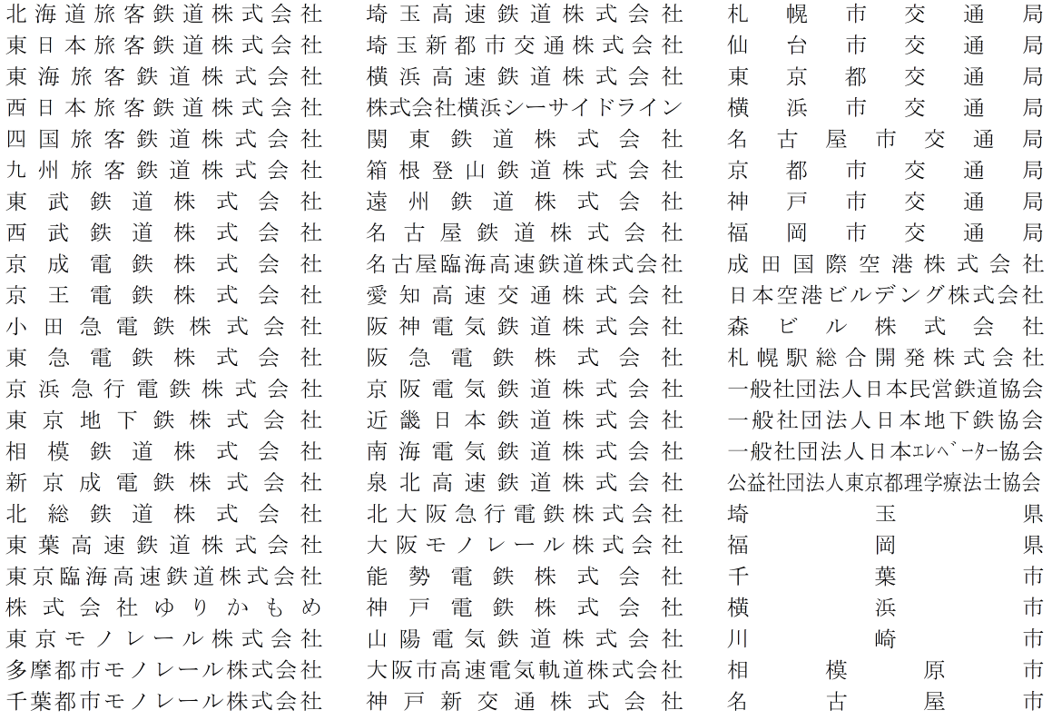 北海道旅客鉄道株式会社
東日本旅客鉄道株式会社
東海旅客鉄道株式会社
西日本旅客鉄道株式会社
四国旅客鉄道株式会社
九州旅客鉄道株式会社
東武鉄道株式会社
西武鉄道株式会社
京成電鉄株式会社
京王電鉄株式会社
小田急電鉄株式会社
東急電鉄株式会社
京浜急行電鉄株式会社
東京地下鉄株式会社
相模鉄道株式会社
新京成電鉄株式会社
北総鉄道株式会社
東葉高速鉄道株式会社
東京臨海高速鉄道株式会社
株式会社ゆりかもめ
東京モノレール株式会社
多摩都市モノレール株式会社
千葉都市モノレール株式会社

埼玉高速鉄道株式会社
埼玉新都市交通株式会社
横浜高速鉄道株式会社
株式会社横浜シーサイドライン
関東鉄道株式会社
箱根登山鉄道株式会社
遠州鉄道株式会社
名古屋鉄道株式会社
名古屋臨海高速鉄道株式会社
愛知高速交通株式会社
阪神電気鉄道株式会社
阪急電鉄株式会社
京阪電気鉄道株式会社
近畿日本鉄道株式会社
南海電気鉄道株式会社
泉北高速鉄道株式会社
北大阪急行電鉄株式会社
大阪モノレール株式会社
能勢電鉄株式会社
神戸電鉄株式会社
山陽電気鉄道株式会社
大阪市高速電気軌道株式会社
神戸新交通株式会社

札幌市交通局
仙台市交通局
東京都交通局
横浜市交通局
名古屋市交通局
京都市交通局
神戸市交通局
福岡市交通局
成田国際空港株式会社
日本空港ビルデング株式会社
森ビル株式会社
札幌駅総合開発株式会社
一般社団法人日本民営鉄道協会
一般社団法人日本地下鉄協会
一般社団法人日本エレベーター協会
公益社団法人東京都理学療法士協会
埼玉県
福岡県
千葉市
横浜市
川崎市
相模原市
名古屋市